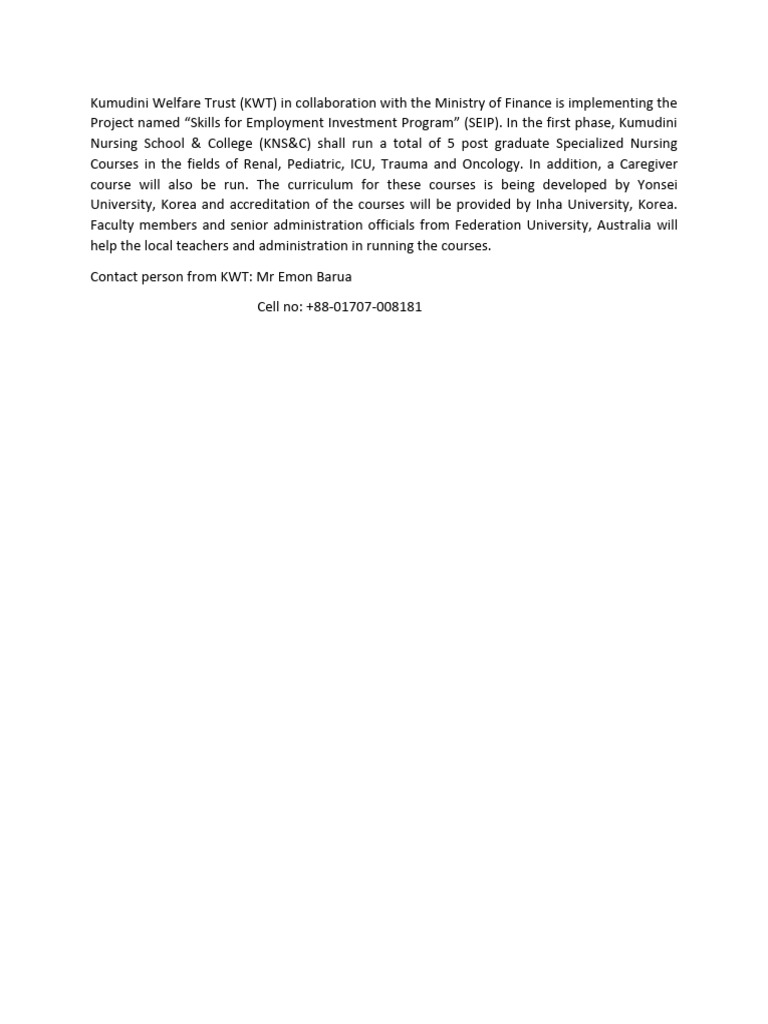 Kumudini Welfare Trust (KWT) in collaboration with the Ministry of Finance is implementing the Project named “Skills for Employment Investment Program” (SEIP). In the first phase, Kumudini Nursing School & College (KNS&C) shall run a total of 5 post graduate Specialized Nursing Courses in the fields of Renal, Pediatric, ICU, Trauma and Oncology. In addition, a Caregiver course will also be run. The curriculum for these courses is being developed by Yonsei University, Korea and accreditation of the courses will be provided by Inha University, Korea. Faculty members and senior administration officials from Federation University, Australia will help the local teachers and administration in running the courses.

Contact person from KWT: Mr Emon Barua

Cell no: +88-01707-008181